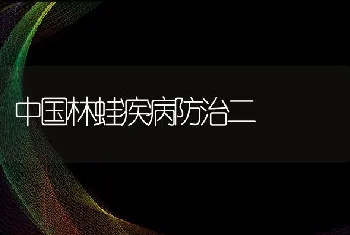 中国林蛙疾病防治二